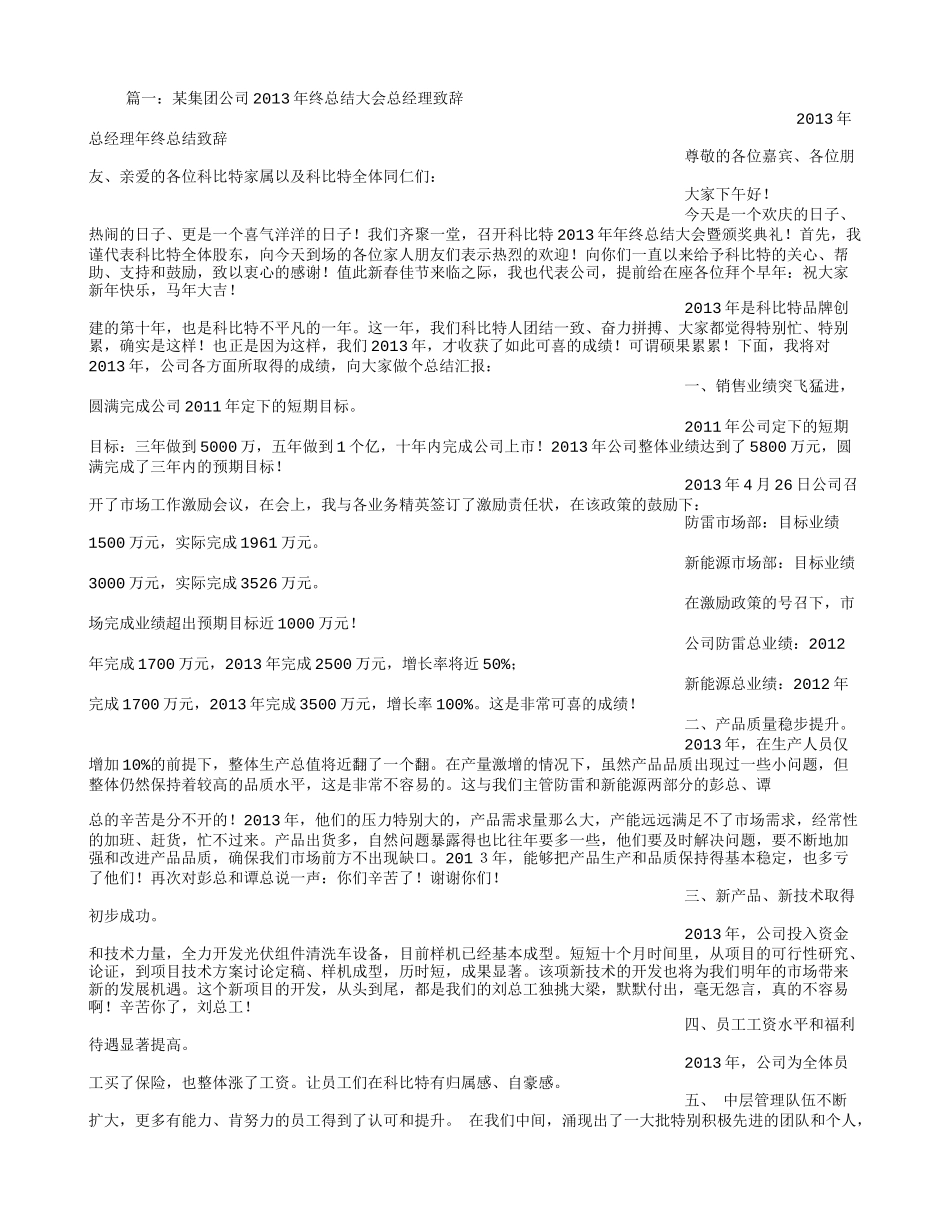 篇一：某集团公司2013年终总结大会总经理致辞

2013年总经理年终总结致辞

尊敬的各位嘉宾、各位朋友、亲爱的各位科比特家属以及科比特全体同仁们：

大家下午好！

今天是一个欢庆的日子、热闹的日子、更是一个喜气洋洋的日子！我们齐聚一堂，召开科比特2013年年终总结大会暨颁奖典礼！首先，我谨代表科比特全体股东，向今天到场的各位家人朋友们表示热烈的欢迎！向你们一直以来给予科比特的关心、帮助、支持和鼓励，致以衷心的感谢！值此新春佳节来临之际，我也代表公司，提前给在座各位拜个早年：祝大家新年快乐，马年大吉！

2013年是科比特品牌创建的第十年，也是科比特不平凡的一年。这一年，我们科比特人团结一致、奋力拼搏、大家都觉得特别忙、特别累，确实是这样！也正是因为这样，我们2013年，才收获了如此可喜的成绩！可谓硕果累累！下面，我将对2013年，公司各方面所取得的成绩，向大家做个总结汇报：

一、销售业绩突飞猛进，圆满完成公司2011年定下的短期目标。

2011年公司定下的短期目标：三年做到5000万，五年做到1个亿，十年内完成公司上市！2013年公司整体业绩达到了5800万元，圆满完成了三年内的预期目标！

2013年4月26日公司召开了市场工作激励会议，在会上，我与各业务精英签订了激励责任状，在该政策的鼓励下：

防雷市场部：目标业绩1500万元，实际完成1961万元。

新能源市场部：目标业绩3000万元，实际完成3526万元。

在激励政策的号召下，市场完成业绩超出预期目标近1000万元！

公司防雷总业绩：2012年完成1700万元，2013年完成2500万元，增长率将近50%；

新能源总业绩：2012年完成1700万元，2013年完成3500万元，增长率100%。这是非常可喜的成绩！

二、产品质量稳步提升。

2013年，在生产人员仅增加10%的前提下，整体生产总值将近翻了一个翻。在产量激增的情况下，虽然产品品质出现过一些小问题，但整体仍然保持着较高的品质水平，这是非常不容易的。这与我们主管防雷和新能源两部分的彭总、谭

总的辛苦是分不开的！2013年，他们的压力特别大的，产品需求量那么大，产能远远满足不了市场需求，经常性的加班、赶货，忙不过来。产品出货多，自然问题暴露得也比往年要多一些，他们要及时解决问题，要不断地加强和改进产品品质，确保我们市场前方不出现缺口。201 3年，能够把产品生产和品质保持得基本稳定，也多亏了他们！再次对彭总和谭总说一声：你们辛苦了！谢谢你们！

三、新产品、新技术取得初步成功。

2013年，公司投入资金和技术力量，全力开发光伏组件清洗车设备，目前样机已经基本成型。短短十个月时间里，从项目的可行性研究、论证，到项目技术方案讨论定稿、样机成型，历时短，成果显著。该项新技术的开发也将为我们明年的市场带来新的发展机遇。这个新项目的开发，从头到尾，都是我们的刘总工独挑大梁，默默付出，毫无怨言，真的不容易啊！辛苦你了，刘总工！

四、员工工资水平和福利待遇显著提高。

2013年，公司为全体员工买了保险，也整体涨了工资。让员工们在科比特有归属感、自豪感。

五、 中层管理队伍不断扩大，更多有能力、肯努力的员工得到了认可和提升。 在我们中间，涌现出了一大批特别积极先进的团队和个人，